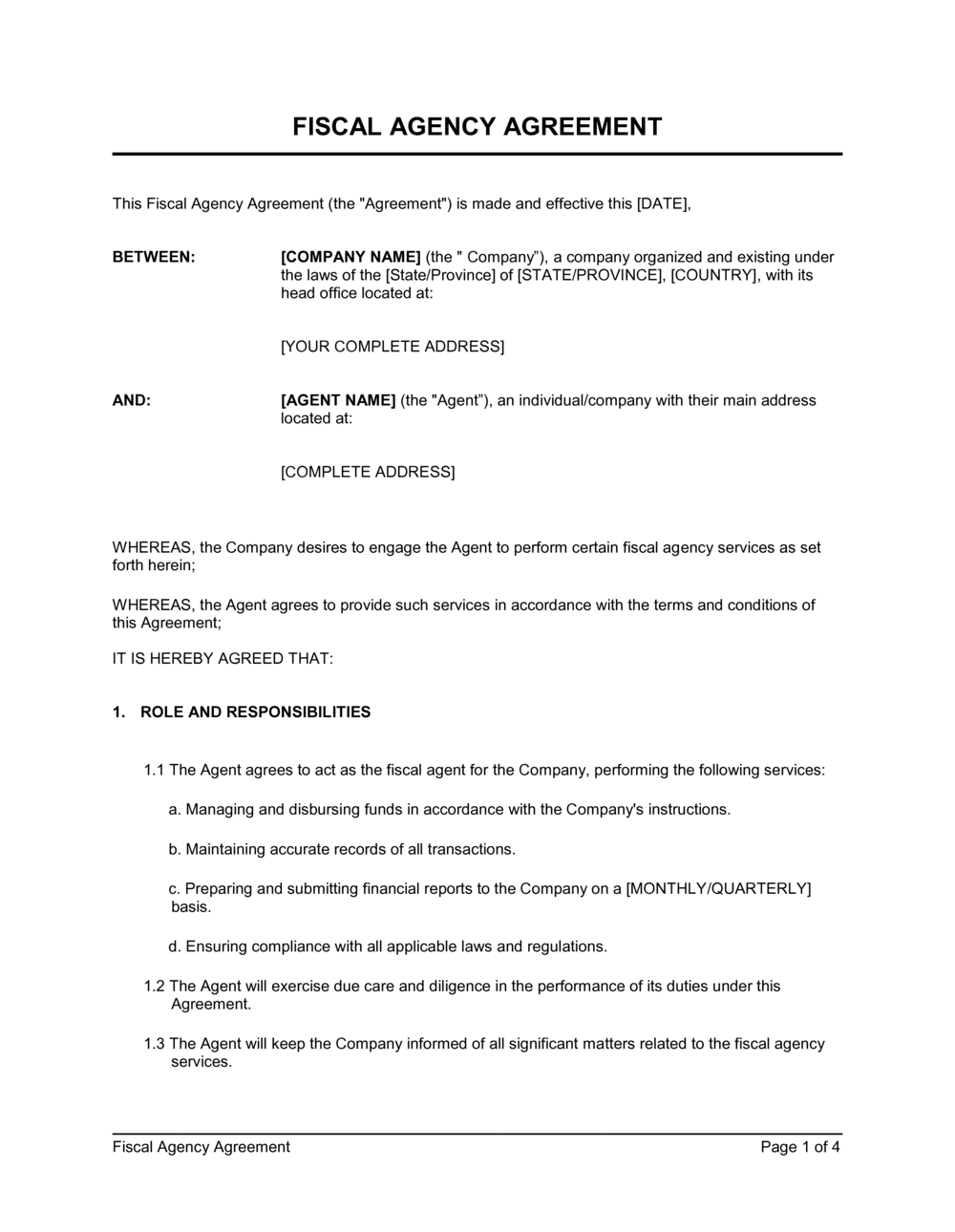 FISCAL AGENCY AGREEMENT

This Fiscal Agency Agreement (the "Agreement") is made and effective this [DATE],

BETWEEN: [COMPANY NAME] (the " Company”), a company organized and existing under the laws of the [State/Province] of [STATE/PROVINCE], [COUNTRY], with its head office located at:

[YOUR COMPLETE ADDRESS]

AND: [AGENT NAME] (the "Agent”), an individual/company with their main address located at:

[COMPLETE ADDRESS]

WHEREAS, the Company desires to engage the Agent to perform certain fiscal agency services as set forth herein;

WHEREAS, the Agent agrees to provide such services in accordance with the terms and conditions of this Agreement;

IT IS HEREBY AGREED THAT:

1. ROLE AND RESPONSIBILITIES

1.1 The Agent agrees to act as the fiscal agent for the Company, performing the following services:

a. Managing and disbursing funds in accordance with the Company's instructions.

b. Maintaining accurate records of all transactions.

c. Preparing and submitting financial reports to the Company on a [MONTHLY/QUARTERLY] basis.

d. Ensuring compliance with all applicable laws and regulations.

1.2 The Agent will exercise due care and diligence in the performance of its duties under this Agreement.

1.3 The Agent will keep the Company informed of all significant matters related to the fiscal agency services.

Fiscal Agency Agreement Page 1 of 4